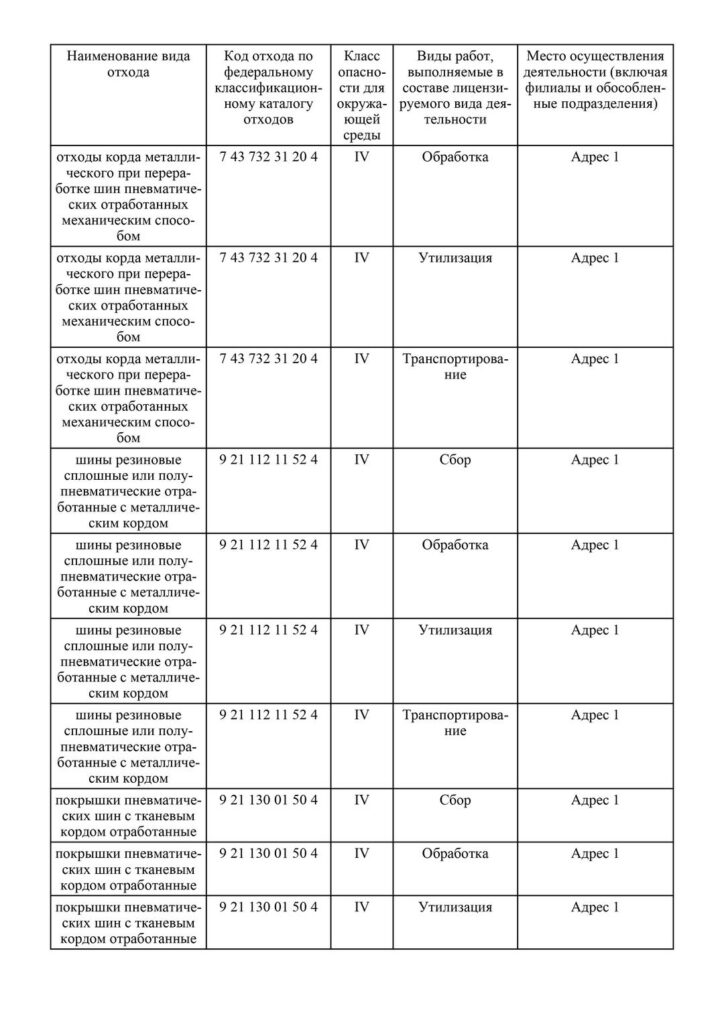 | Наименование вида отхода | Код отхода по федеральному классификационному каталогу отходов | Класс опасности для окружающей среды | Виды работ, выполняемые в составе лицензируемого вида деятельности | Место осуществления деятельности (включая филиалы и обособленные подразделения) |
|---|---|---|---|---|
| отходы корда металлического при переработке шин пневматических отработанных механическим способом | 7 43 732 31 20 4 | IV | Обработка | Адрес 1 |
| отходы корда металлического при переработке шин пневматических отработанных механическим способом | 7 43 732 31 20 4 | IV | Утилизация | Адрес 1 |
| отходы корда металлического при переработке шин пневматических отработанных механическим способом | 7 43 732 31 20 4 | IV | Транспортирование | Адрес 1 |
| шины резиновые сплошные или полупневматические отработанные с металлическим кордом | 9 21 112 11 52 4 | IV | Сбор | Адрес 1 |
| шины резиновые сплошные или полупневматические отработанные с металлическим кордом | 9 21 112 11 52 4 | IV | Обработка | Адрес 1 |
| шины резиновые сплошные или полупневматические отработанные с металлическим кордом | 9 21 112 11 52 4 | IV | Утилизация | Адрес 1 |
| шины резиновые сплошные или полупневматические отработанные с металлическим кордом | 9 21 112 11 52 4 | IV | Транспортирование | Адрес 1 |
| покрышки пневматических шин с тканевым кордом отработанные | 9 21 130 01 50 4 | IV | Сбор | Адрес 1 |
| покрышки пневматических шин с тканевым кордом отработанные | 9 21 130 01 50 4 | IV | Обработка | Адрес 1 |
| покрышки пневматических шин с тканевым кордом отработанные | 9 21 130 01 50 4 | IV | Утилизация | Адрес 1 |